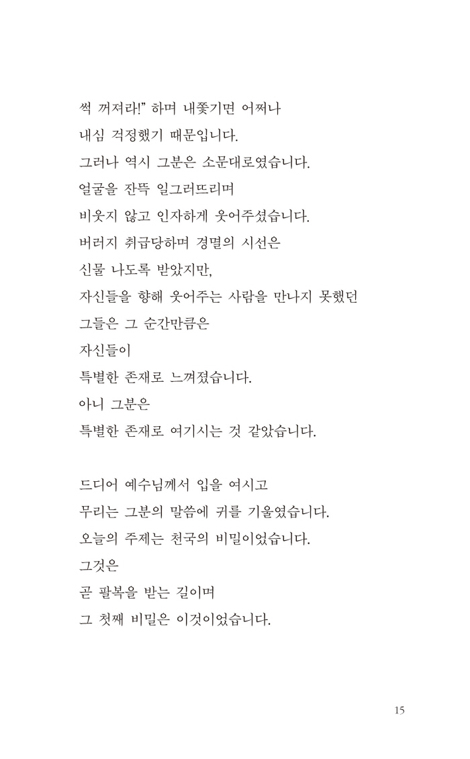 썩 꺼져라!" 하며 내쫓기면 어쩌나
내심 걱정했기 때문입니다.
그러나 역시 그분은 소문대로였습니다.
얼굴을 잔뜩 일그러뜨리며
비웃지 않고 인자하게 웃어주셨습니다.
버러지 취급당하며 경멸의 시선은
신물 나도록 받았지만,
자신들을 향해 웃어주는 사람을 만나지 못했던
그들은 그 순간만큼은
자신들이
특별한 존재로 느껴졌습니다.
아니 그분은
특별한 존재로 여기시는 것 같았습니다.

드디어 예수님께서 입을 여시고
무리는 그분의 말씀에 귀를 기울였습니다.
오늘의 주제는 천국의 비밀이었습니다.
그것은
곧 팔복을 받는 길이며
그 첫째 비밀은 이것이었습니다.

15